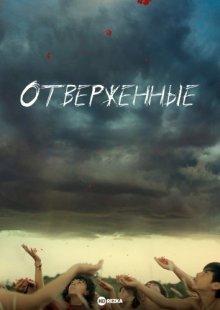 ОТВЕРЖЕННЫЕ

HD REZKA